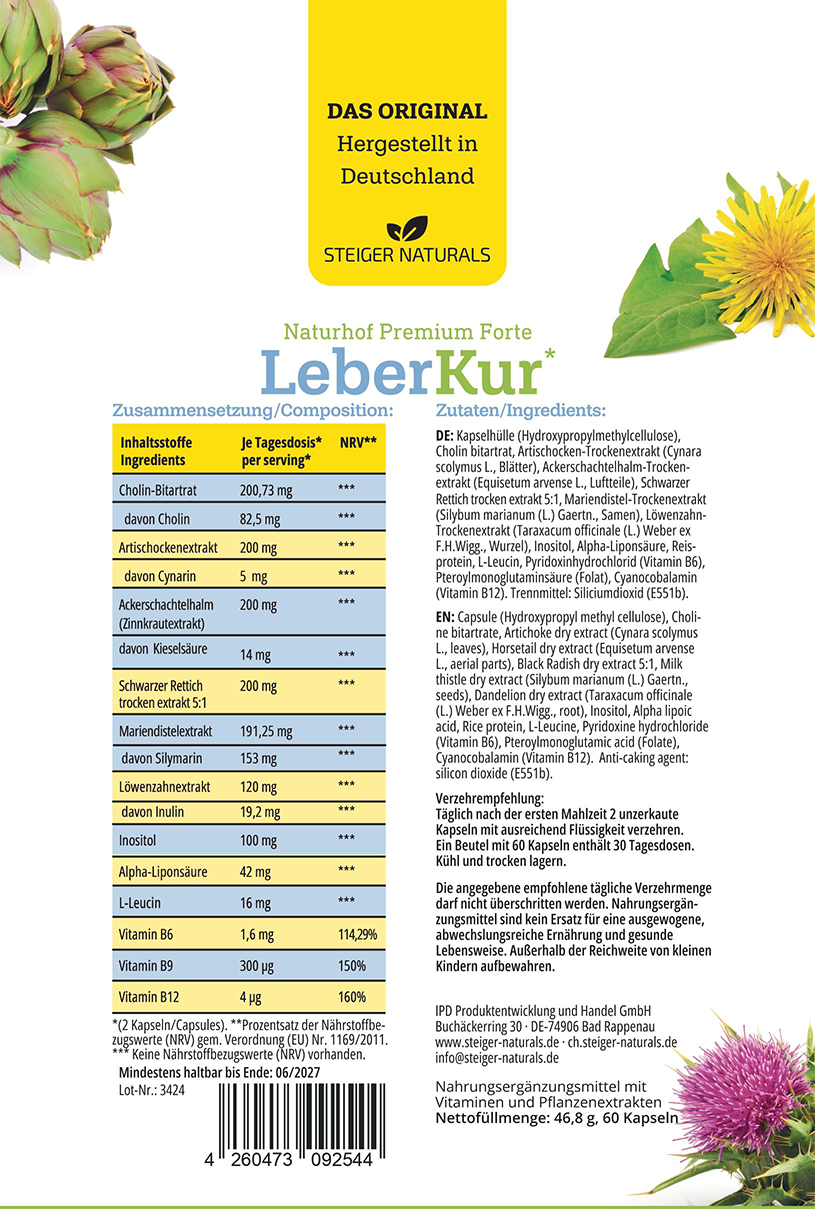 DAS ORIGINAL
Hergestellt in Deutschland

STEIGER NATURALS

Naturhof Premium Forte
LeberKur*

Zusammensetzung/Composition:

| Inhaltsstoffe Ingredients | Je Tagesdosis* per serving* | NRV** |
|---|---|---|
| Cholin-Bitartrat | 200,73 mg | *** |
| davon Cholin | 82,5 mg | *** |
| Artischockenextrakt | 200 mg | *** |
| davon Cynarin | 5 mg | *** |
| Ackerschachtelhalm (Zinnkrautextrakt) | 200 mg | *** |
| davon Kieselsäure | 14 mg | *** |
| Schwarzer Rettich trocken extrakt 5:1 | 200 mg | *** |
| Mariendistelextrakt | 191,25 mg | *** |
| davon Silymarin | 153 mg | *** |
| Löwenzahnextrakt | 120 mg | *** |
| davon Inulin | 19,2 mg | *** |
| Inositol | 100 mg | *** |
| Alpha-Liponsäure | 42 mg | *** |
| L-Leucin | 16 mg | *** |
| Vitamin B6 | 1,6 mg | 114,29% |
| Vitamin B9 | 300 µg | 150% |
| Vitamin B12 | 4 µg | 160% |

*(2 Kapseln/Capsules). **Prozentsatz der Nährstoffbezugswerte (NRV) gem. Verordnung (EU) Nr. 1169/2011. *** Keine Nährstoffbezugswerte (NRV) vorhanden.
Mindestens haltbar bis Ende: 06/2027
Lot-Nr.: 3424

4 260473 092544

Zutaten/Ingredients:

DE: Kapselhülle (Hydroxypropylmethylcellulose), Cholin bitartrat, Artischocken-Trockenextrakt (Cynara scolymus L., Blätter), Ackerschachtelhalm-Trockenextrakt (Equisetum arvense L., Luftteile), Schwarzer Rettich trocken extrakt 5:1, Mariendistel-Trockenextrakt (Silybum marianum (L.) Gaertn., Samen), Löwenzahn-Trockenextrakt (Taraxacum officinale (L.) Weber ex F.H.Wigg., Wurzel), Inositol, Alpha-Liponsäure, Reisprotein, L-Leucin, Pyridoxinhydrochlorid (Vitamin B6), Pteroylmonoglutaminsäure (Folat), Cyanocobalamin (Vitamin B12). Trennmittel: Siliciumdioxid (E551b).

EN: Capsule (Hydroxypropyl methyl cellulose), Choline bitartrate, Artichoke dry extract (Cynara scolymus L., leaves), Horsetail dry extract (Equisetum arvense L., aerial parts), Black Radish dry extract 5:1, Milk thistle dry extract (Silybum marianum (L.) Gaertn., seeds), Dandelion dry extract (Taraxacum officinale (L.) Weber ex F.H.Wigg., root), Inositol, Alpha lipoic acid, Rice protein, L-Leucine, Pyridoxine hydrochloride (Vitamin B6), Pteroylmonoglutamic acid (Folate), Cyanocobalamin (Vitamin B12). Anti-caking agent: silicon dioxide (E551b).

Verzehrempfehlung:
Täglich nach der ersten Mahlzeit 2 unzerkaute Kapseln mit ausreichend Flüssigkeit verzehren. Ein Beutel mit 60 Kapseln enthält 30 Tagesdosen. Kühl und trocken lagern.

Die angegebene empfohlene tägliche Verzehrmenge darf nicht überschritten werden. Nahrungsergänzungsmittel sind kein Ersatz für eine ausgewogene, abwechslungsreiche Ernährung und gesunde Lebensweise. Außerhalb der Reichweite von kleinen Kindern aufbewahren.

IPD Produktentwicklung und Handel GmbH
Buchäckerring 30 · DE-74906 Bad Rappenau
www.steiger-naturals.de · ch.steiger-naturals.de
info@steiger-naturals.de

Nahrungsergänzungsmittel mit Vitaminen und Pflanzenextrakten
Nettofüllmenge: 46,8 g, 60 Kapseln